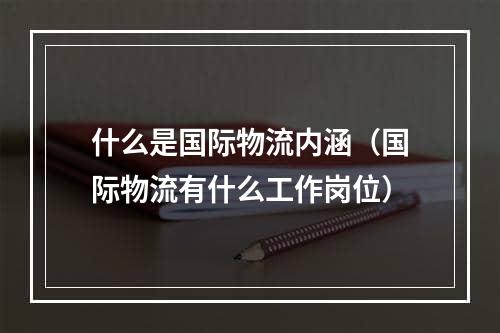 什么是国际物流内涵（国际物流有什么工作岗位）